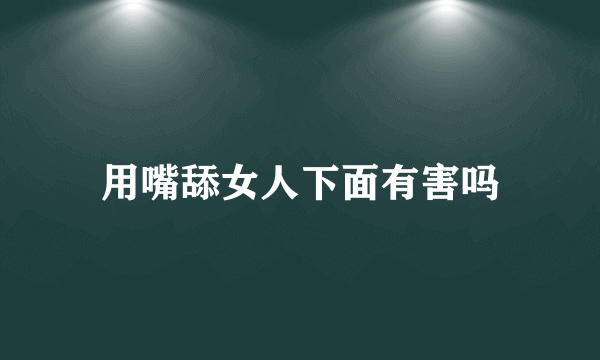 用嘴舔女人下面有害吗